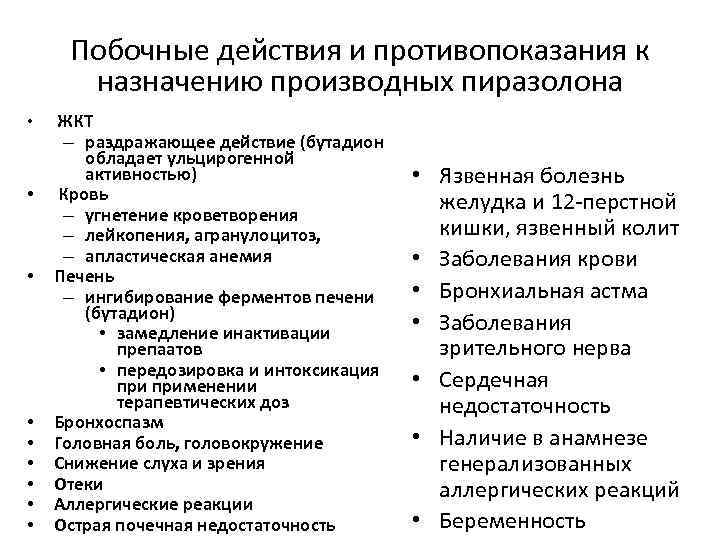 Побочные действия и противопоказания к назначению производных пиразолона

• ЖКТ
– раздражающее действие (бутадион обладает ульцирогенной активностью)
• Кровь
– угнетение кроветворения
– лейкопения, агранулоцитоз,
– апластическая анемия
• Печень
– ингибирование ферментов печени (бутадион)
• замедление инактивации препаатов
• передозировка и интоксикация при применении терапевтических доз
• Бронхоспазм
• Головная боль, головокружение
• Снижение слуха и зрения
• Отеки
• Аллергические реакции
• Острая почечная недостаточность

• Язвенная болезнь желудка и 12-перстной кишки, язвенный колит
• Заболевания крови
• Бронхиальная астма
• Заболевания зрительного нерва
• Сердечная недостаточность
• Наличие в анамнезе генерализованных аллергических реакций
• Беременность